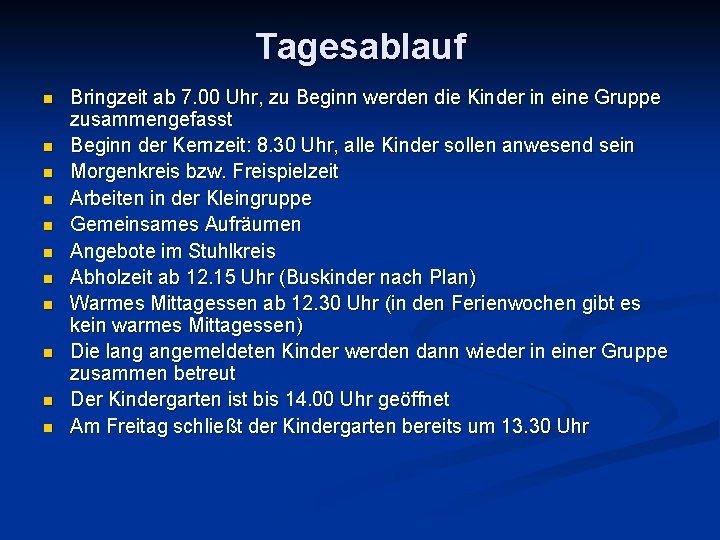 Tagesablauf

- Bringzeit ab 7.00 Uhr, zu Beginn werden die Kinder in eine Gruppe zusammengefasst
- Beginn der Kernzeit: 8.30 Uhr, alle Kinder sollen anwesend sein
- Morgenkreis bzw. Freispielzeit
- Arbeiten in der Kleingruppe
- Gemeinsames Aufräumen
- Angebote im Stuhlkreis
- Abholzeit ab 12.15 Uhr (Buskinder nach Plan)
- Warmes Mittagessen ab 12.30 Uhr (in den Ferienwochen gibt es kein warmes Mittagessen)
- Die lang angemeldeten Kinder werden dann wieder in einer Gruppe zusammen betreut
- Der Kindergarten ist bis 14.00 Uhr geöffnet
- Am Freitag schließt der Kindergarten bereits um 13.30 Uhr